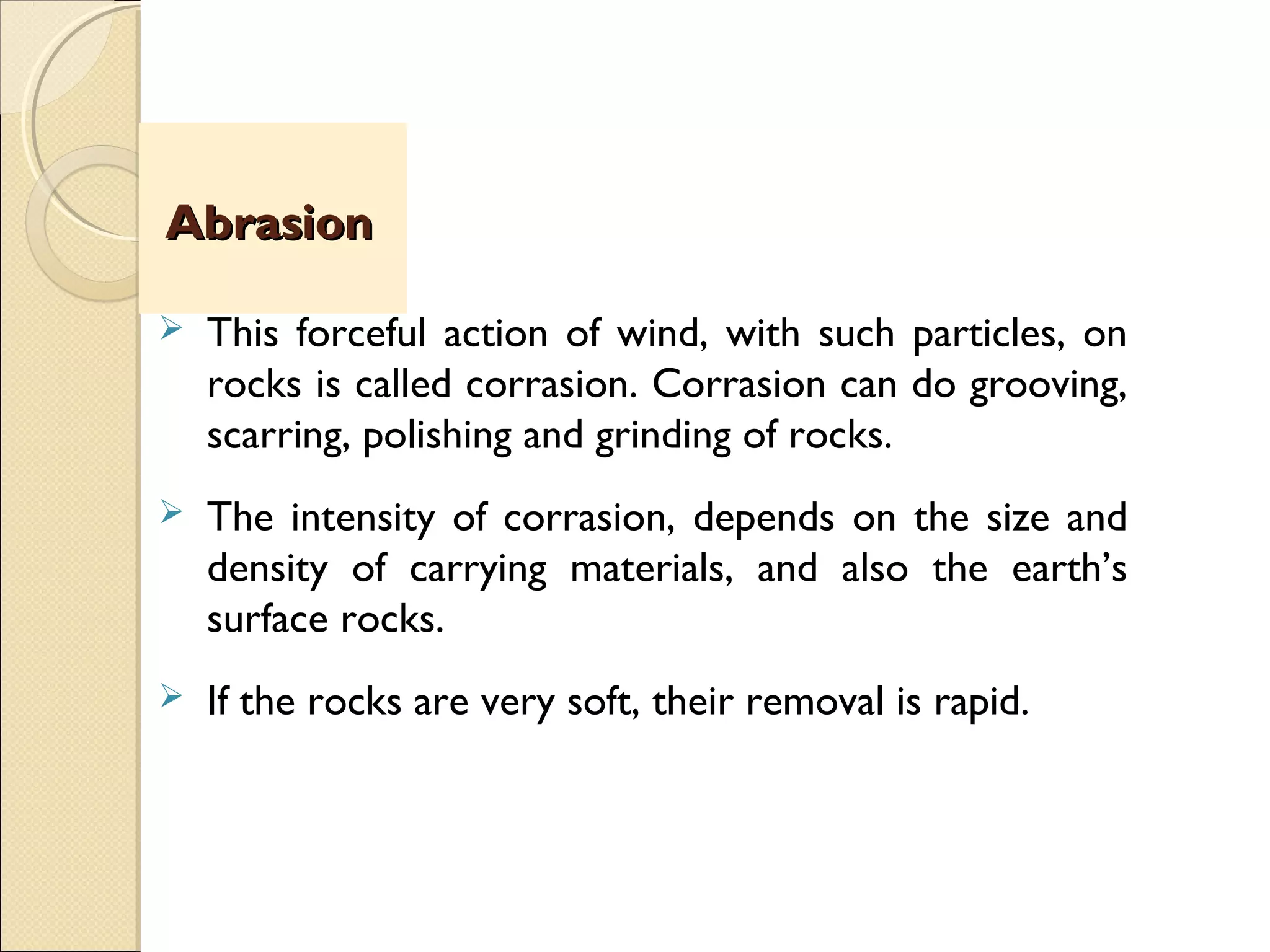 Abrasion

➢ This forceful action of wind, with such particles, on rocks is called corrasion. Corrasion can do grooving, scarring, polishing and grinding of rocks.

➢ The intensity of corrasion, depends on the size and density of carrying materials, and also the earth’s surface rocks.

➢ If the rocks are very soft, their removal is rapid.